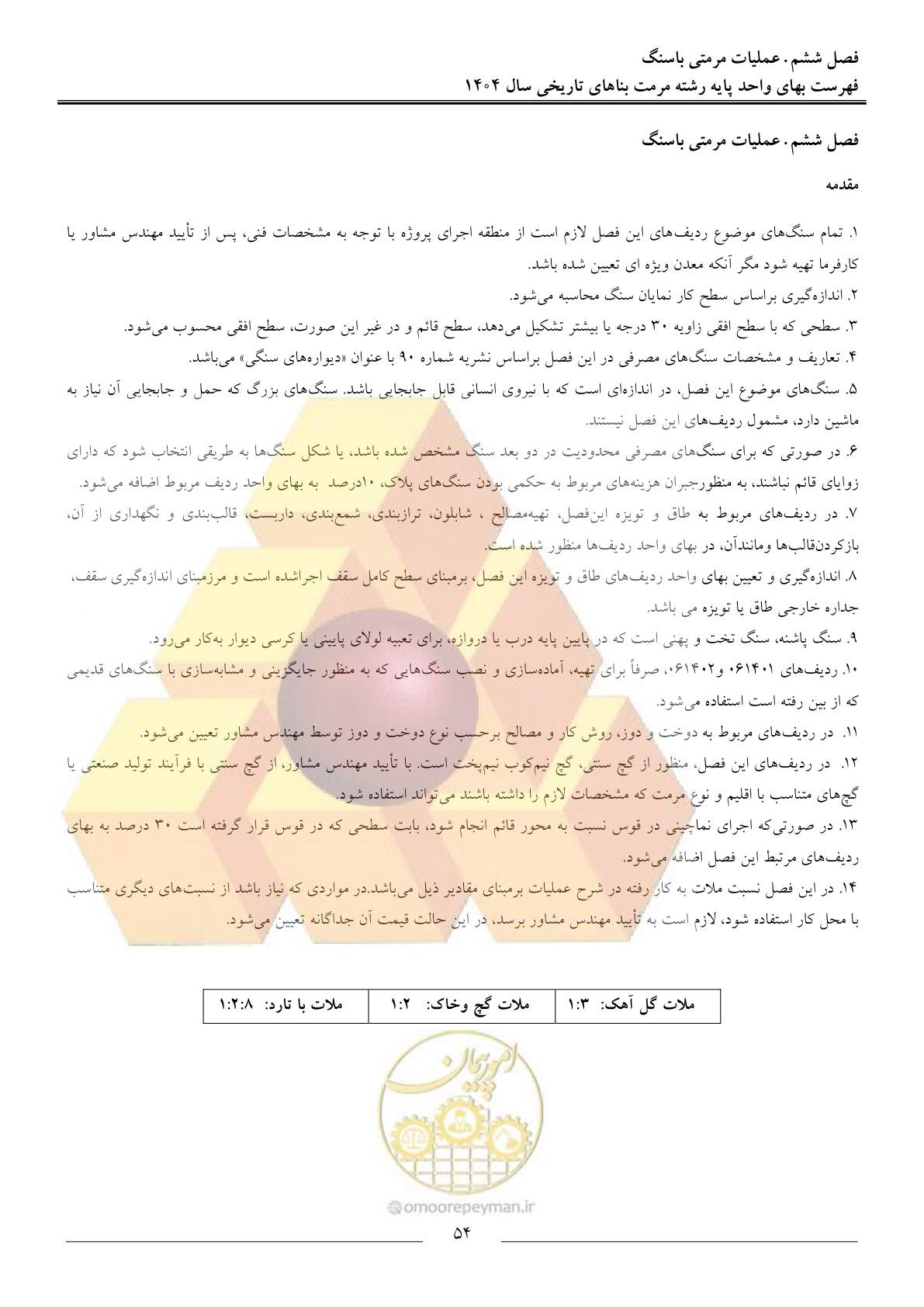 فصل ششم. عملیات مرمتی باسنگ
فهرست بهای واحد پایه رشته مرمت بناهای تاریخی سال ۱۴۰۴

فصل ششم. عملیات مرمتی باسنگ

مقدمه

۱. تمام سنگ‌های موضوع ردیف‌های این فصل لازم است از منطقه اجرای پروژه با توجه به مشخصات فنی، پس از تأیید مهندس مشاور یا کارفرما تهیه شود مگر آنکه معدن ویژه ای تعیین شده باشد.
۲. اندازه‌گیری براساس سطح کار نمایان سنگ محاسبه می‌شود.
۳. سطحی که با سطح افقی زاویه ۳۰ درجه یا بیشتر تشکیل می‌دهد، سطح قائم و در غیر این صورت، سطح افقی محسوب می‌شود.
۴. تعاریف و مشخصات سنگ‌های مصرفی در این فصل براساس نشریه شماره ۹۰ با عنوان «دیواره‌های سنگی» می‌باشد.
۵. سنگ‌های موضوع این فصل، در اندازه‌ای است که با نیروی انسانی قابل جابجایی باشد. سنگ‌های بزرگ که حمل و جابجایی آن نیاز به ماشین دارد، مشمول ردیف‌های این فصل نیستند.
۶. در صورتی که برای سنگ‌های مصرفی محدودیت در دو بعد سنگ مشخص شده باشد، یا شکل سنگ‌ها به طریقی انتخاب شود که دارای زوایای قائم نباشند، به منظورجبران هزینه‌های مربوط به حکمی بودن سنگ‌های پلاک، ۱۰درصد به بهای واحد ردیف مربوط اضافه می‌شود.
۷. در ردیف‌های مربوط به طاق و تویزه این‌فصل، تهیه‌مصالح ، شابلون، ترازبندی، شمع‌بندی، داربست، قالب‌بندی و نگهداری از آن، بازکردن‌قالب‌ها ومانندآن، در بهای واحد ردیف‌ها منظور شده است.
۸. اندازه‌گیری و تعیین بهای واحد ردیف‌های طاق و تویزه این فصل، برمبنای سطح کامل سقف اجراشده است و مرزمبنای اندازه‌گیری سقف، جداره خارجی طاق یا تویزه می باشد.
۹. سنگ پاشنه، سنگ تخت و پهنی است که در پایین پایه درب یا دروازه، برای تعبیه لولای پایینی یا کرسی دیوار به‌کار می‌رود.
۱۰. ردیف‌های ۰۶۱۴۰۱ و۰۶۱۴۰۲، صرفاً برای تهیه، آماده‌سازی و نصب سنگ‌هایی که به منظور جایگزینی و مشابه‌سازی با سنگ‌های قدیمی که از بین رفته است استفاده می‌شود.
۱۱. در ردیف‌های مربوط به دوخت و دوز، روش کار و مصالح برحسب نوع دوخت و دوز توسط مهندس مشاور تعیین می‌شود.
۱۲. در ردیف‌های این فصل، منظور از گچ سنتی، گچ نیم‌کوب نیم‌پخت است. با تأیید مهندس مشاور، از گچ سنتی با فرآیند تولید صنعتی یا گچ‌های متناسب با اقلیم و نوع مرمت که مشخصات لازم را داشته باشند می‌تواند استفاده شود.
۱۳. در صورتی‌که اجرای نماچینی در قوس نسبت به محور قائم انجام شود، بابت سطحی که در قوس قرار گرفته است ۳۰ درصد به بهای ردیف‌های مرتبط این فصل اضافه می‌شود.
۱۴. در این فصل نسبت ملات به کار رفته در شرح عملیات برمبنای مقادیر ذیل می‌باشد.در مواردی که نیاز باشد از نسبت‌های دیگری متناسب با محل کار استفاده شود، لازم است به تأیید مهندس مشاور برسد، در این حالت قیمت آن جداگانه تعیین می‌شود.

| ملات گل آهک: ۱:۳ | ملات گچ وخاک: ۱:۲ | ملات با تارد: ۱:۲:۸ |
|---|---|---|

امورپیمان
omoorepeyman.ir
۵۴